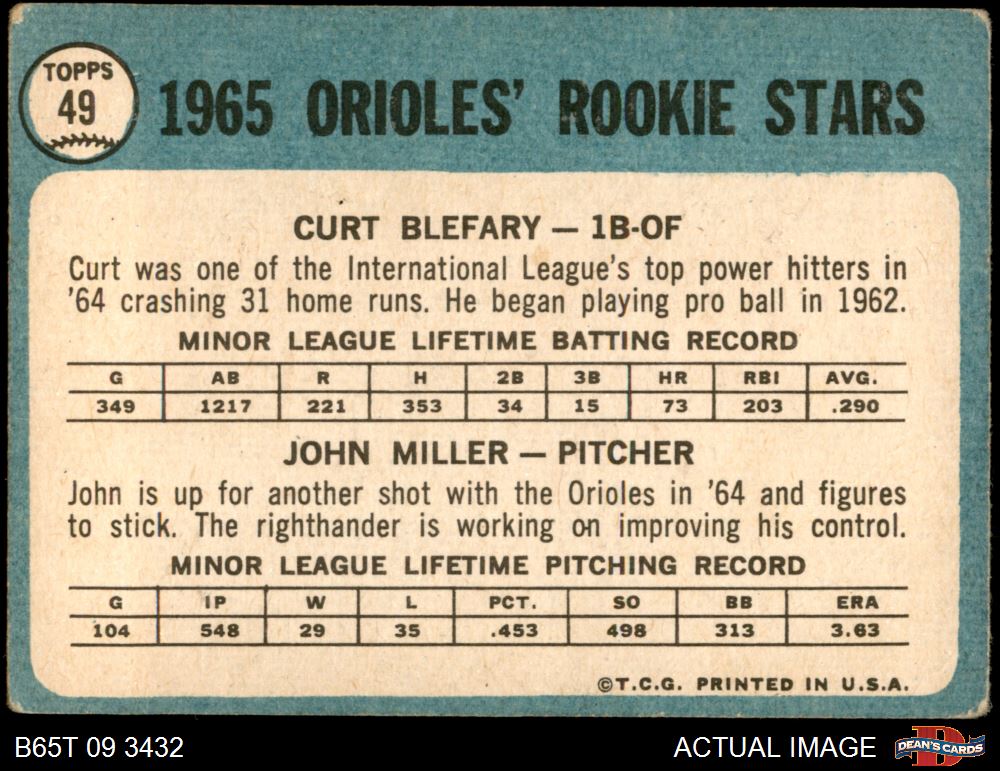 TOPPS
49

1965 ORIOLES' ROOKIE STARS

CURT BLEFARY — 1B-OF

Curt was one of the International League's top power hitters in '64 crashing 31 home runs. He began playing pro ball in 1962.

MINOR LEAGUE LIFETIME BATTING RECORD

| G | AB | R | H | 2B | 3B | HR | RBI | AVG. |
|---|---|---|---|---|---|---|---|---|
| 349 | 1217 | 221 | 353 | 34 | 15 | 73 | 203 | .290 |

JOHN MILLER — PITCHER

John is up for another shot with the Orioles in '64 and figures to stick. The righthander is working on improving his control.

MINOR LEAGUE LIFETIME PITCHING RECORD

| G | IP | W | L | PCT. | SO | BB | ERA |
|---|---|---|---|---|---|---|---|
| 104 | 548 | 29 | 35 | .453 | 498 | 313 | 3.63 |

©T.C.G. PRINTED IN U.S.A.

B65T 09 3432

ACTUAL IMAGE

DEAN'S CARDS